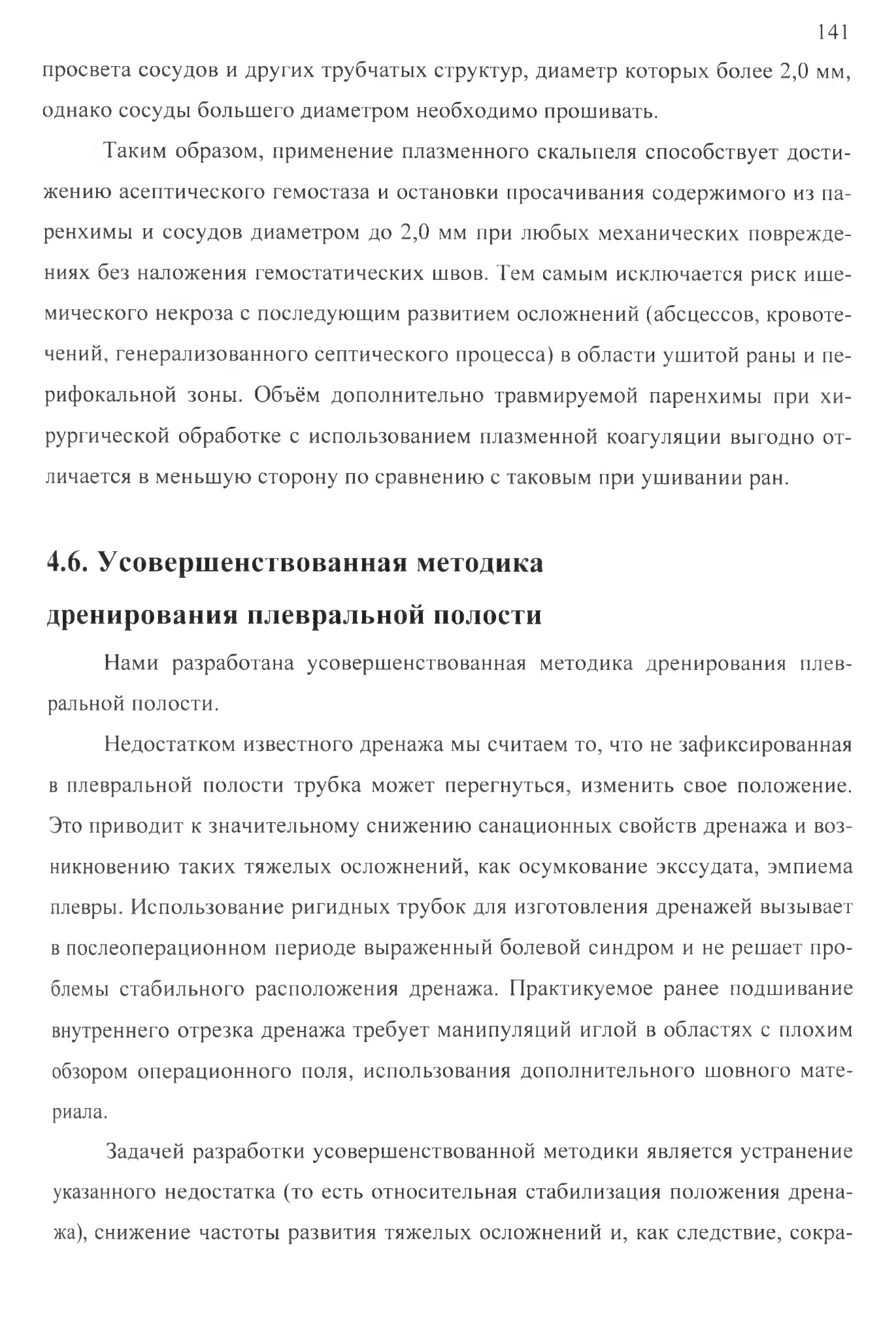 141

просвета сосудов и других трубчатых структур, диаметр которых более 2,0 мм, однако сосуды большего диаметром необходимо прошивать.

Таким образом, применение плазменного скальпеля способствует достижению асептического гемостаза и остановки просачивания содержимого из паренхимы и сосудов диаметром до 2,0 мм при любых механических повреждениях без наложения гемостатических швов. Тем самым исключается риск ишемического некроза с последующим развитием осложнений (абсцессов, кровотечений, генерализованного септического процесса) в области ушитой раны и перифокальной зоны. Объём дополнительно травмируемой паренхимы при хирургической обработке с использованием плазменной коагуляции выгодно отличается в меньшую сторону по сравнению с таковым при ушивании ран.

4.6. Усовершенствованная методика дренирования плевральной полости

Нами разработана усовершенствованная методика дренирования плевральной полости.

Недостатком известного дренажа мы считаем то, что не зафиксированная в плевральной полости трубка может перегнуться, изменить свое положение. Это приводит к значительному снижению санационных свойств дренажа и возникновению таких тяжелых осложнений, как осумкование экссудата, эмпиема плевры. Использование ригидных трубок для изготовления дренажей вызывает в послеоперационном периоде выраженный болевой синдром и не решает проблемы стабильного расположения дренажа. Практикуемое ранее подшивание внутреннего отрезка дренажа требует манипуляций иглой в областях с плохим обзором операционного поля, использования дополнительного шовного материала.

Задачей разработки усовершенствованной методики является устранение указанного недостатка (то есть относительная стабилизация положения дренажа), снижение частоты развития тяжелых осложнений и, как следствие, сокра-